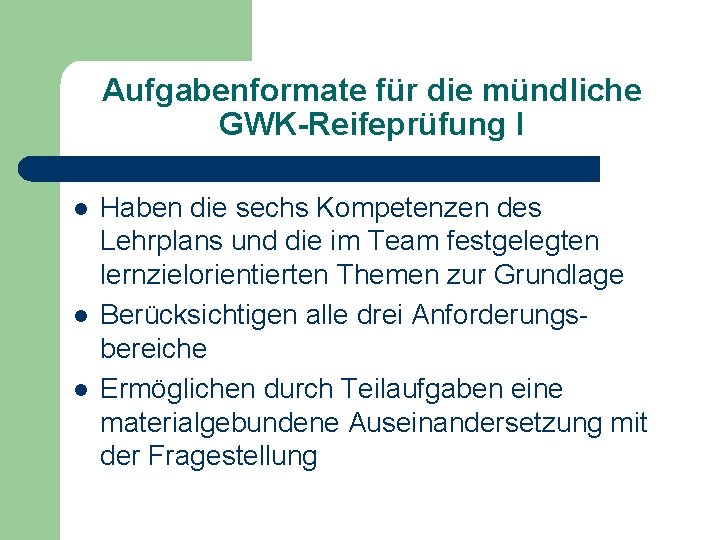 Aufgabenformate für die mündliche GWK-Reifeprüfung I

• Haben die sechs Kompetenzen des Lehrplans und die im Team festgelegten lernzielorientierten Themen zur Grundlage
• Berücksichtigen alle drei Anforderungsbereiche
• Ermöglichen durch Teilaufgaben eine materialgebundene Auseinandersetzung mit der Fragestellung